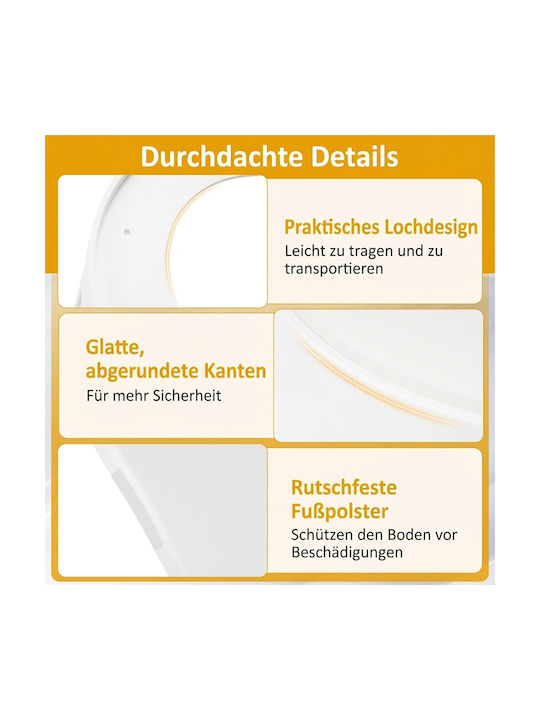 Durchdachte Details

Praktisches Lochdesign

Leicht zu tragen und zu transportieren

Glatte, abgerundete Kanten

Für mehr Sicherheit

Rutschfeste Fußpolster

Schützen den Boden vor Beschädigungen